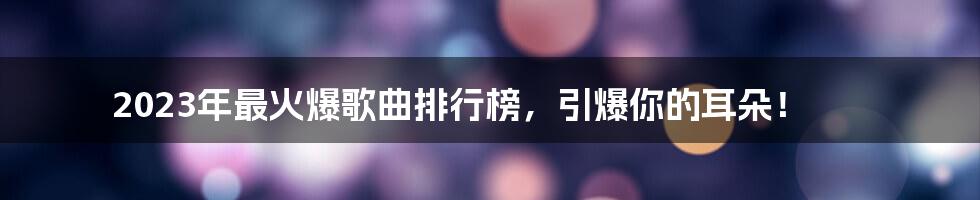 2023年最火爆歌曲排行榜，引爆你的耳朵！